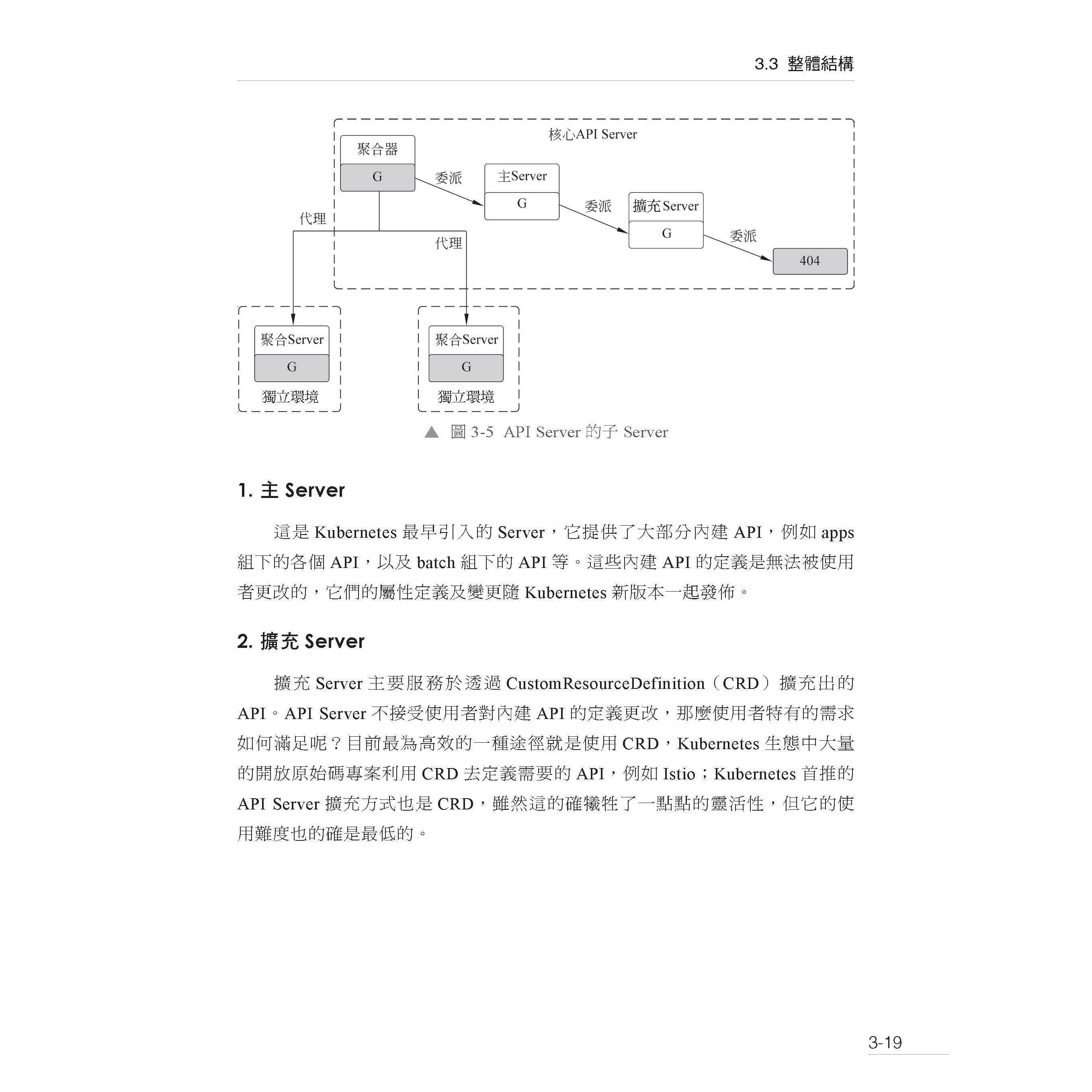 3.3 整體結構

核心API Server

聚合器

G

委派

主Server

G

委派

擴充Server

G

委派

404

代理

代理

聚合Server

G

獨立環境

聚合Server

G

獨立環境

▲ 圖 3-5 API Server 的子 Server

1. 主 Server

這是 Kubernetes 最早引入的 Server，它提供了大部分內建 API，例如 apps 組下的各個 API，以及 batch 組下的 API 等。這些內建 API 的定義是無法被使用者更改的，它們的屬性定義及變更隨 Kubernetes 新版本一起發佈。

2. 擴充 Server

擴充 Server 主要服務於透過 CustomResourceDefinition（CRD）擴充出的 API。API Server 不接受使用者對內建 API 的定義更改，那麼使用者特有的需求如何滿足呢？目前最為高效的一種途徑就是使用 CRD，Kubernetes 生態中大量的開放原始碼專案利用 CRD 去定義需要的 API，例如 Istio；Kubernetes 首推的 API Server 擴充方式也是 CRD，雖然這的確犧牲了一點點的靈活性，但它的使用難度也的確是最低的。

3-19